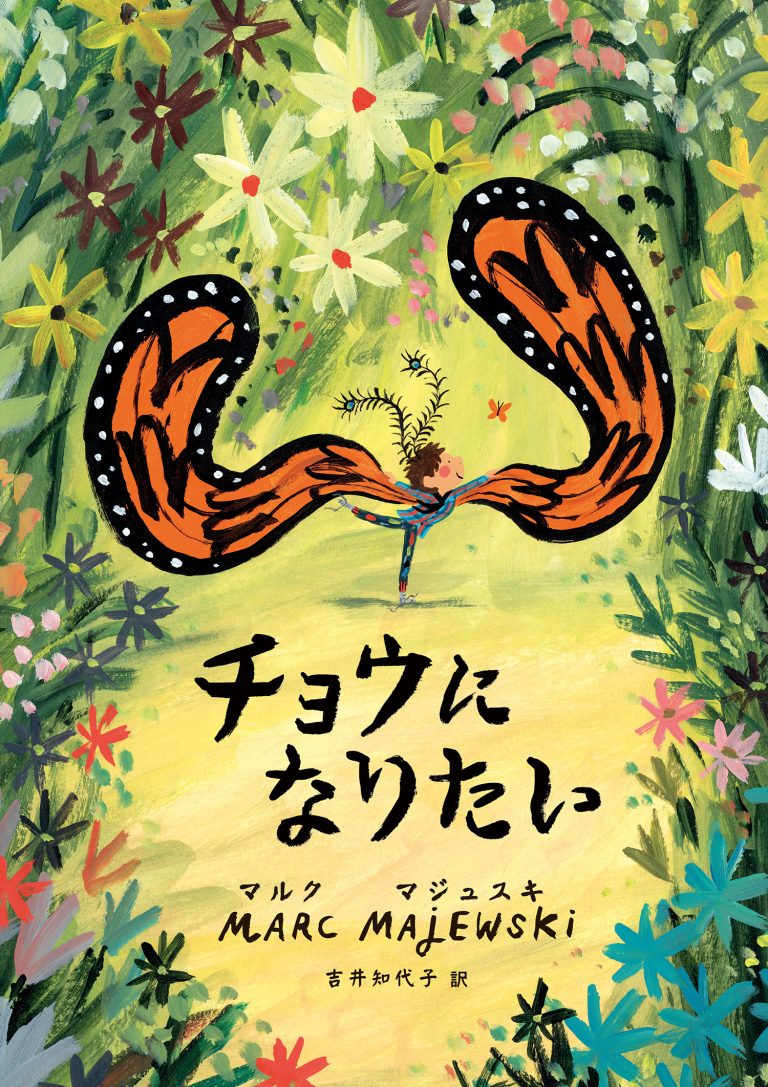 チョウに
なりたい

マルク マジュスキ
MARC MAJEWSKi

吉井知代子 訳